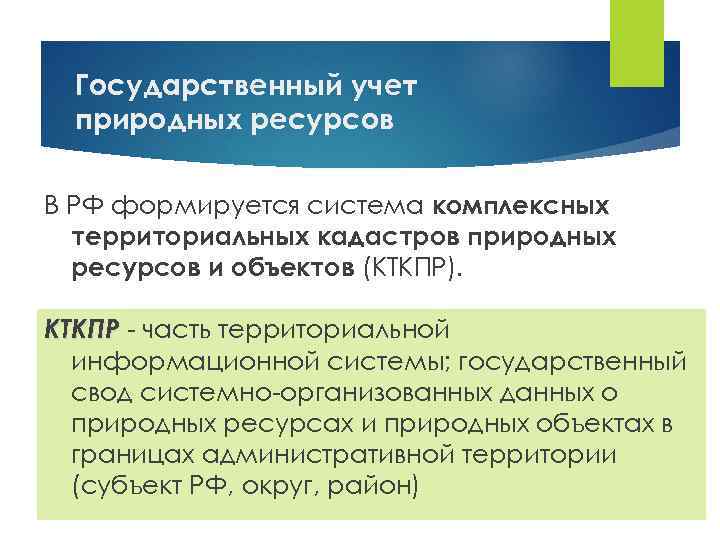 Государственный учет природных ресурсов

В РФ формируется система комплексных территориальных кадастров природных ресурсов и объектов (КТКПР).

КТКПР - часть территориальной информационной системы; государственный свод системно-организованных данных о природных ресурсах и природных объектах в границах административной территории (субъект РФ, округ, район)